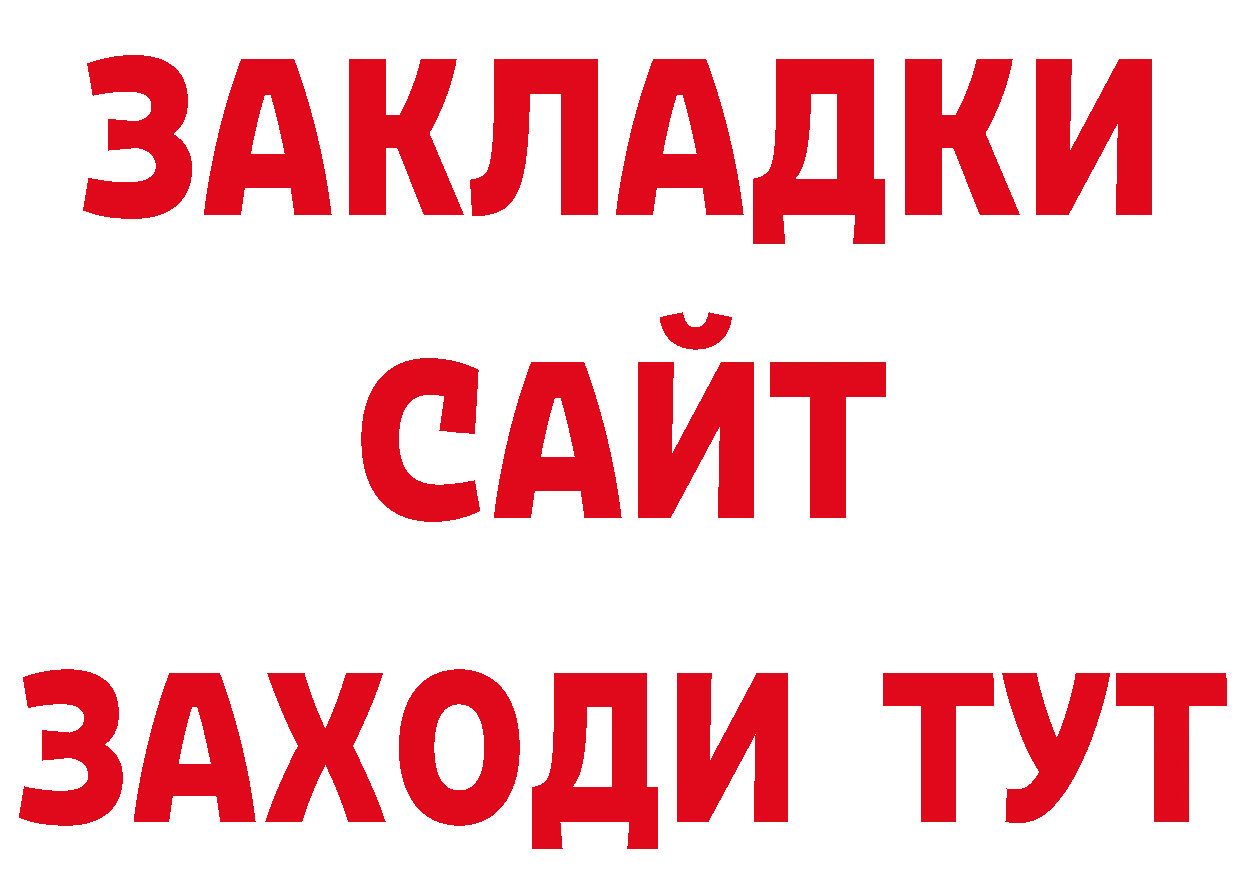 ЗАКЛАДКИ
САЙТ
ЗАХОДИ ТУТ